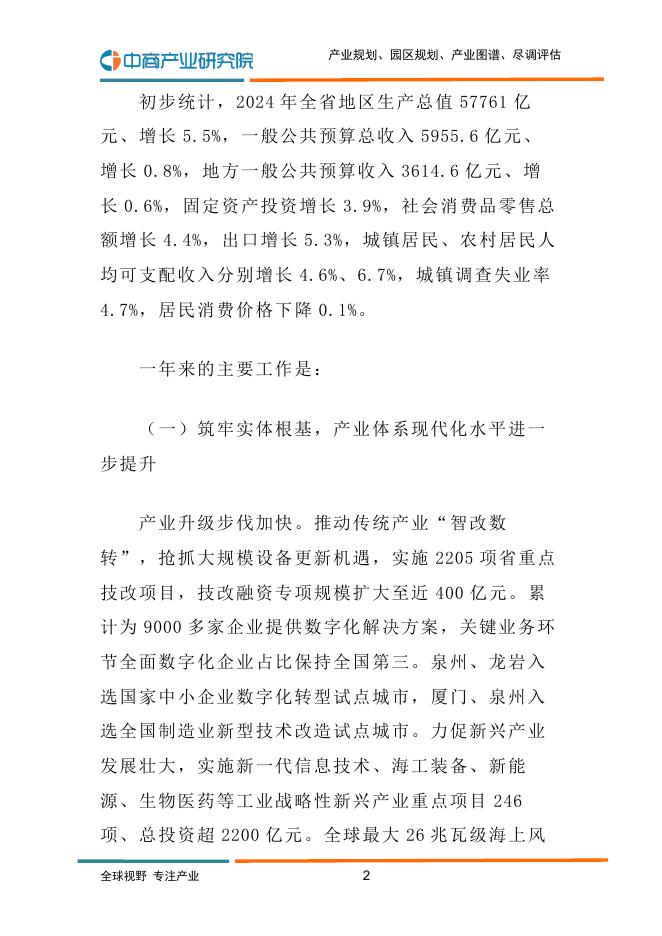 中商产业研究院

产业规划、园区规划、产业图谱、尽调评估

初步统计，2024 年全省地区生产总值 57761 亿元、增长 5.5%，一般公共预算总收入 5955.6 亿元、增长 0.8%，地方一般公共预算收入 3614.6 亿元、增长 0.6%，固定资产投资增长 3.9%，社会消费品零售总额增长 4.4%，出口增长 5.3%，城镇居民、农村居民人均可支配收入分别增长 4.6%、6.7%，城镇调查失业率 4.7%，居民消费价格下降 0.1%。

一年来的主要工作是：

（一）筑牢实体根基，产业体系现代化水平进一步提升

产业升级步伐加快。推动传统产业“智改数转”，抢抓大规模设备更新机遇，实施 2205 项省重点技改项目，技改融资专项规模扩大至近 400 亿元。累计为 9000 多家企业提供数字化解决方案，关键业务环节全面数字化企业占比保持全国第三。泉州、龙岩入选国家中小企业数字化转型试点城市，厦门、泉州入选全国制造业新型技术改造试点城市。力促新兴产业发展壮大，实施新一代信息技术、海工装备、新能源、生物医药等工业战略性新兴产业重点项目 246 项、总投资超 2200 亿元。全球最大 26 兆瓦级海上风

全球视野 专注产业

2